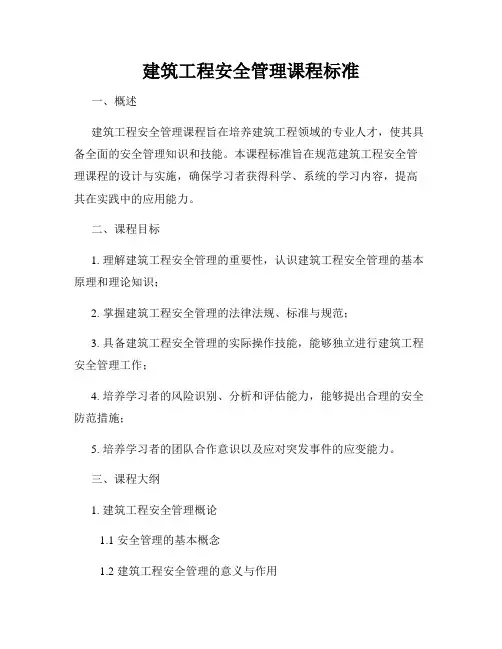 建筑工程安全管理课程标准

一、概述

建筑工程安全管理课程旨在培养建筑工程领域的专业人才，使其具备全面的安全管理知识和技能。本课程标准旨在规范建筑工程安全管理课程的设计与实施，确保学习者获得科学、系统的学习内容，提高其在实践中的应用能力。

二、课程目标

1. 理解建筑工程安全管理的重要性，认识建筑工程安全管理的基本原理和理论知识；

2. 掌握建筑工程安全管理的法律法规、标准与规范；

3. 具备建筑工程安全管理的实际操作技能，能够独立进行建筑工程安全管理工作；

4. 培养学习者的风险识别、分析和评估能力，能够提出合理的安全防范措施；

5. 培养学习者的团队合作意识以及应对突发事件的应变能力。

三、课程大纲

1. 建筑工程安全管理概论

1.1 安全管理的基本概念

1.2 建筑工程安全管理的意义与作用